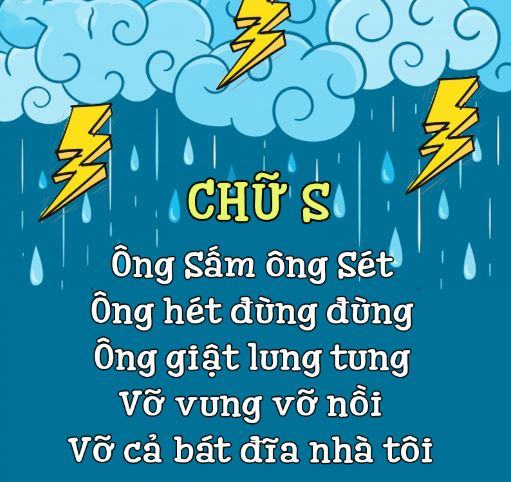 CHỮ S

Ông Sấm ông Sét
Ông hét đùng đùng
Ông giật lung tung
Vỡ vung vỡ nồi
Vỡ cả bát đĩa nhà tôi